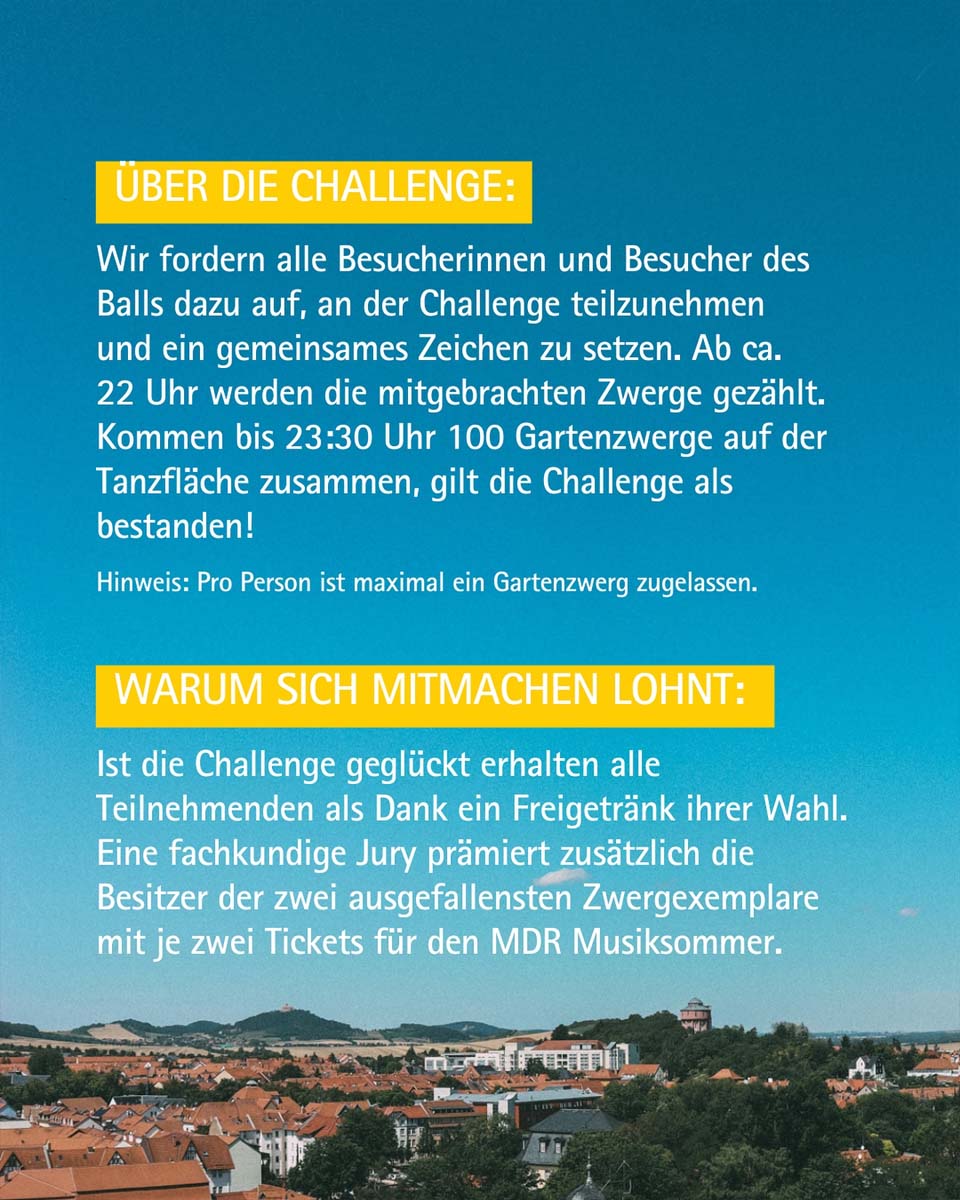 ÜBER DIE CHALLENGE:

Wir fordern alle Besucherinnen und Besucher des Balls dazu auf, an der Challenge teilzunehmen und ein gemeinsames Zeichen zu setzen. Ab ca. 22 Uhr werden die mitgebrachten Zwerge gezählt. Kommen bis 23:30 Uhr 100 Gartenzwerge auf der Tanzfläche zusammen, gilt die Challenge als bestanden!

Hinweis: Pro Person ist maximal ein Gartenzwerg zugelassen.

WARUM SICH MITMACHEN LOHNT:

Ist die Challenge geglückt erhalten alle Teilnehmenden als Dank ein Freigetränk ihrer Wahl. Eine fachkundige Jury prämiert zusätzlich die Besitzer der zwei ausgefallensten Zwergexemplare mit je zwei Tickets für den MDR Musiksommer.